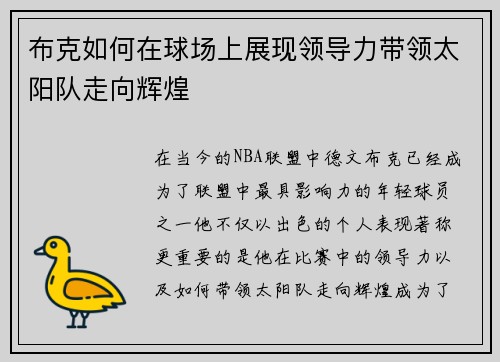 布克如何在球场上展现领导力带领太阳队走向辉煌

在当今的NBA联盟中德文布克已经成为了联盟中最具影响力的年轻球员之一他不仅以出色的个人表现著称更重要的是他在比赛中的领导力以及如何带领太阳队走向辉煌成为了